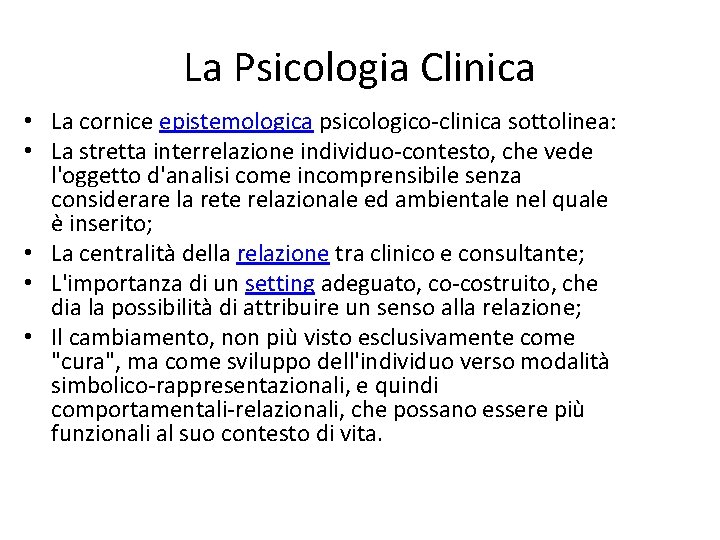 La Psicologia Clinica

• La cornice epistemologica psicologico-clinica sottolinea:
• La stretta interrelazione individuo-contesto, che vede l'oggetto d'analisi come incomprensibile senza considerare la rete relazionale ed ambientale nel quale è inserito;
• La centralità della relazione tra clinico e consultante;
• L'importanza di un setting adeguato, co-costruito, che dia la possibilità di attribuire un senso alla relazione;
• Il cambiamento, non più visto esclusivamente come "cura", ma come sviluppo dell'individuo verso modalità simbolico-rappresentazionali, e quindi comportamentali-relazionali, che possano essere più funzionali al suo contesto di vita.